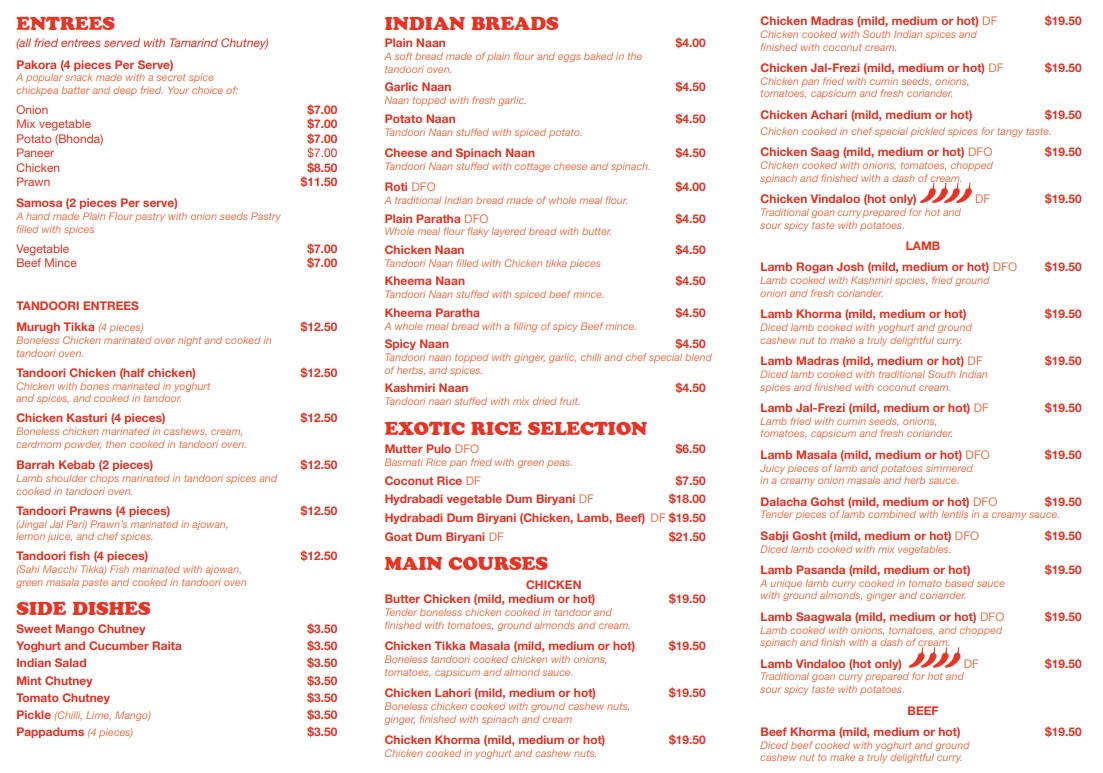 ENTREES
(all fried entrees served with Tamarind Chutney)

Pakora (4 pieces Per Serve)
A popular snack made with a secret spice chickpea batter and deep fried. Your choice of:

Onion $7.00
Mix vegetable $7.00
Potato (Bhonda) $7.00
Paneer $7.00
Chicken $8.50
Prawn $11.50

Samosa (2 pieces Per serve)
A hand made Plain Flour pastry with onion seeds Pastry filled with spices

Vegetable $7.00
Beef Mince $7.00

TANDOORI ENTREES

Murugh Tikka (4 pieces) $12.50
Boneless Chicken marinated over night and cooked in tandoori oven.

Tandoori Chicken (half chicken) $12.50
Chicken with bones marinated in yoghurt and spices, and cooked in tandoor.

Chicken Kasturi (4 pieces) $12.50
Boneless chicken marinated in cashews, cream, cardmom powder, then cooked in tandoori oven.

Barrah Kebab (2 pieces) $12.50
Lamb shoulder chops marinated in tandoori spices and cooked in tandoori oven.

Tandoori Prawns (4 pieces) $12.50
(Jingal Jal Pari) Prawn's marinated in ajowan, lemon juice, and chef spices.

Tandoori fish (4 pieces) $12.50
(Sahi Macchi Tikka) Fish marinated with ajowan, green masala paste and cooked in tandoori oven

SIDE DISHES

Sweet Mango Chutney $3.50
Yoghurt and Cucumber Raita $3.50
Indian Salad $3.50
Mint Chutney $3.50
Tomato Chutney $3.50
Pickle (Chilli, Lime, Mango) $3.50
Pappadums (4 pieces) $3.50

INDIAN BREADS

Plain Naan $4.00
A soft bread made of plain flour and eggs baked in the tandoori oven.

Garlic Naan $4.50
Naan topped with fresh garlic.

Potato Naan $4.50
Tandoori Naan stuffed with spiced potato.

Cheese and Spinach Naan $4.50
Tandoori Naan stuffed with cottage cheese and spinach.

Roti DFO $4.00
A traditional Indian bread made of whole meal flour.

Plain Paratha DFO $4.50
Whole meal flour flaky layered bread with butter.

Chicken Naan $4.50
Tandoori Naan filled with Chicken tikka pieces

Kheema Naan $4.50
Tandoori Naan stuffed with spiced beef mince.

Kheema Paratha $4.50
A whole meal bread with a filling of spicy Beef mince.

Spicy Naan $4.50
Tandoori naan topped with ginger, garlic, chilli and chef special blend of herbs, and spices.

Kashmiri Naan $4.50
Tandoori naan stuffed with mix dried fruit.

EXOTIC RICE SELECTION

Mutter Pulo DFO $6.50
Basmati Rice pan fried with green peas.

Coconut Rice DF $7.50
Hydrabadi vegetable Dum Biryani DF $18.00
Hydrabadi Dum Biryani (Chicken, Lamb, Beef) DF $19.50
Goat Dum Biryani DF $21.50

MAIN COURSES
CHICKEN

Butter Chicken (mild, medium or hot) $19.50
Tender boneless chicken cooked in tandoor and finished with tomatoes, ground almonds and cream.

Chicken Tikka Masala (mild, medium or hot) $19.50
Boneless tandoori cooked chicken with onions, tomatoes, capsicum and almond sauce.

Chicken Lahori (mild, medium or hot) $19.50
Boneless chicken cooked with ground cashew nuts, ginger, finished with spinach and cream

Chicken Khorma (mild, medium or hot) $19.50
Chicken cooked in yoghurt and cashew nuts.

Chicken Madras (mild, medium or hot) DF $19.50
Chicken cooked with South Indian spices and finished with coconut cream.

Chicken Jal-Frezi (mild, medium or hot) DF $19.50
Chicken pan fried with cumin seeds, onions, tomatoes, capsicum and fresh coriander.

Chicken Achari (mild, medium or hot) $19.50
Chicken cooked in chef special pickled spices for tangy taste.

Chicken Saag (mild, medium or hot) DFO $19.50
Chicken cooked with onions, tomatoes, chopped spinach and finished with a dash of cream.

Chicken Vindaloo (hot only) DF $19.50
Traditional goan curry prepared for hot and sour spicy taste with potatoes.

LAMB

Lamb Rogan Josh (mild, medium or hot) DFO $19.50
Lamb cooked with Kashmiri spcies, fried ground onion and fresh coriander.

Lamb Khorma (mild, medium or hot) $19.50
Diced lamb cooked with yoghurt and ground cashew nut to make a truly delightful curry.

Lamb Madras (mild, medium or hot) DF $19.50
Diced lamb cooked with traditional South Indian spices and finished with coconut cream.

Lamb Jal-Frezi (mild, medium or hot) DF $19.50
Lamb fried with cumin seeds, onions, tomatoes, capsicum and fresh coriander.

Lamb Masala (mild, medium or hot) DFO $19.50
Juicy pieces of lamb and potatoes simmered in a creamy onion masala and herb sauce.

Dalacha Gohst (mild, medium or hot) DFO $19.50
Tender pieces of lamb combined with lentils in a creamy sauce.

Sabji Gosht (mild, medium or hot) DFO $19.50
Diced lamb cooked with mix vegetables.

Lamb Pasanda (mild, medium or hot) $19.50
A unique lamb curry cooked in tomato based sauce with ground almonds, ginger and coriander.

Lamb Saagwala (mild, medium or hot) DFO $19.50
Lamb cooked with onions, tomatoes, and chopped spinach and finish with a dash of cream.

Lamb Vindaloo (hot only) DF $19.50
Traditional goan curry prepared for hot and sour spicy taste with potatoes.

BEEF

Beef Khorma (mild, medium or hot) $19.50
Diced beef cooked with yoghurt and ground cashew nut to make a truly delightful curry.